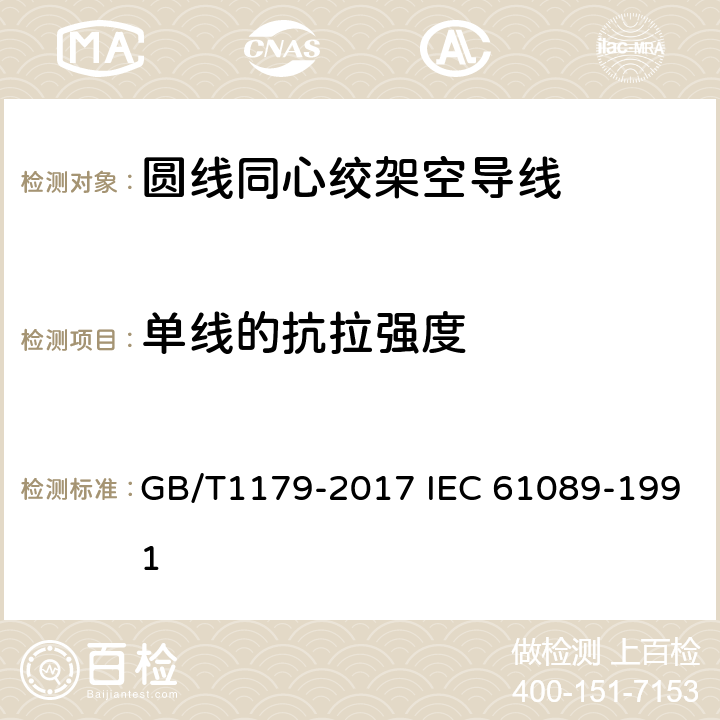 MA CNAS AC ilac-MRA

检测对象： 圆线同心绞架空导线

检测项目： 单线的抗拉强度

检测标准： GB/T1179-2017 IEC 61089-1991

百检 Baijiantest.com

做检测 上百检
400-151-7153